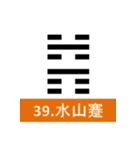 39.水山蹇